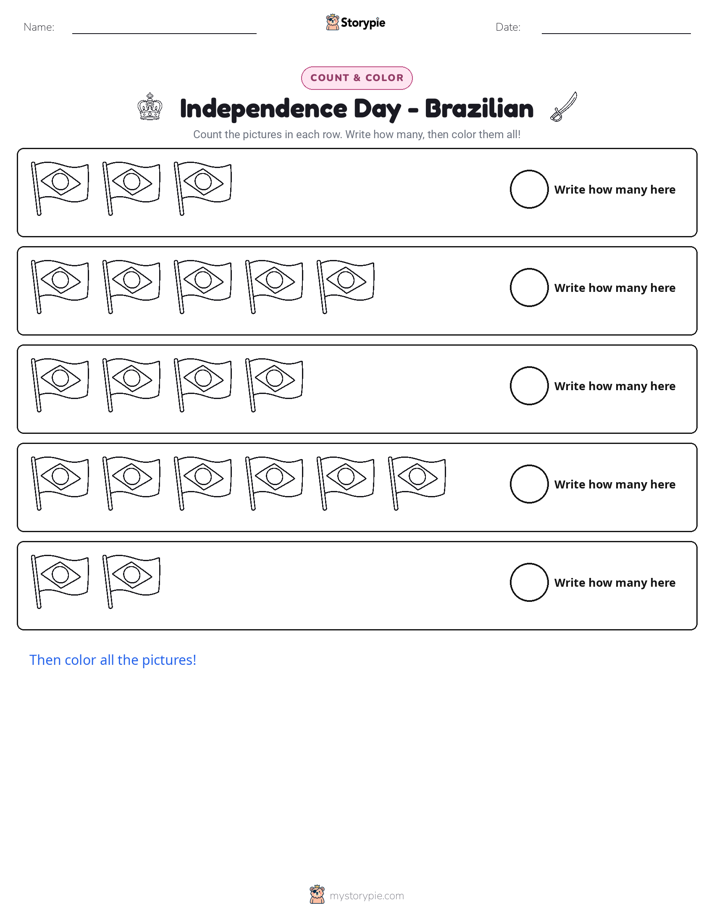 Name: ____ Storypie Date: ____

COUNT & COLOR

Independence Day - Brazilian

Count the pictures in each row. Write how many, then color them all!

Write how many here

Write how many here

Write how many here

Write how many here

Write how many here

Then color all the pictures!

mystorypie.com